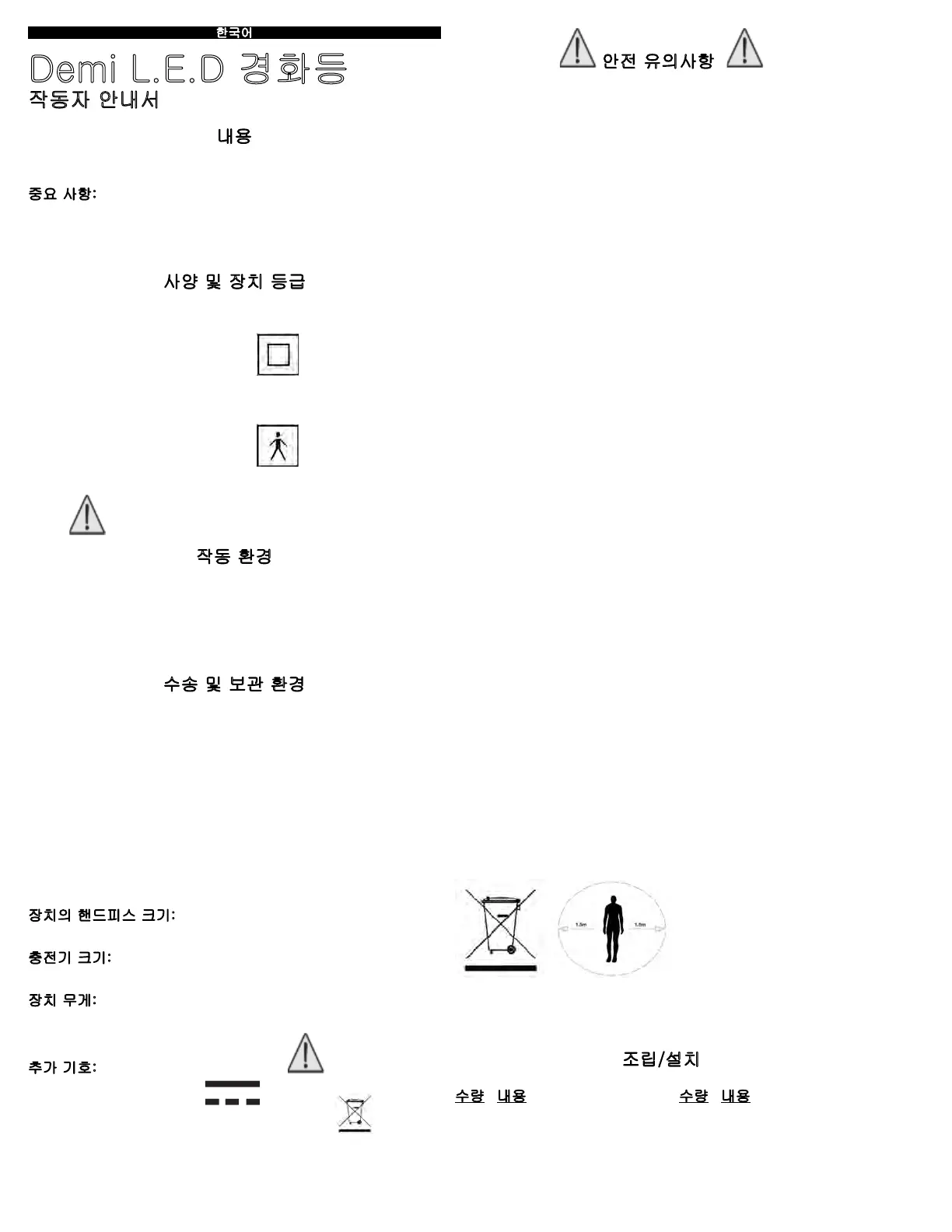 한국어

Demi L.E.D 경화등

작동자 안내서

내용

중요 사항:

사양 및 장치 등급

작동 환경

수송 및 보관 환경

장치의 핸드피스 크기:

충전기 크기:

장치 무게:

추가 기호:

안전 유의사항

1.5m 1.5m

조립/설치

수량 내용 수량 내용